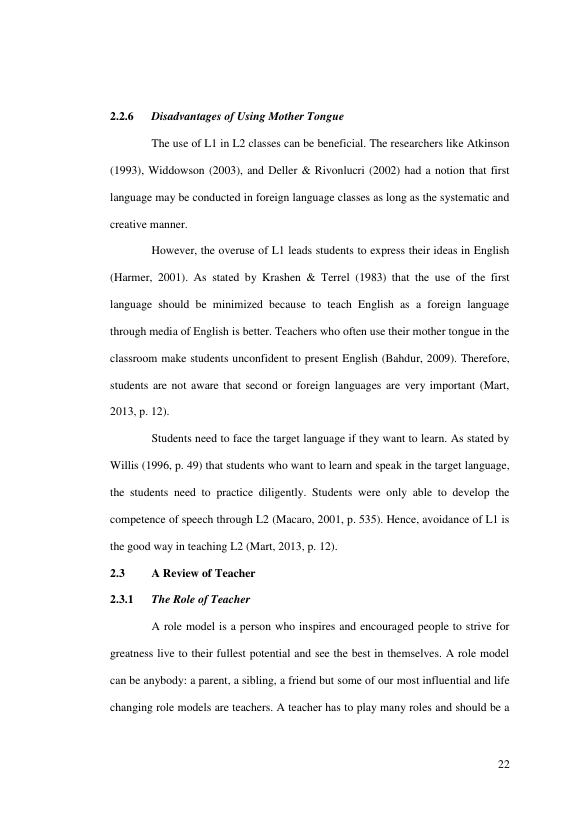 2.2.6 Disadvantages of Using Mother Tongue

The use of L1 in L2 classes can be beneficial. The researchers like Atkinson (1993), Widdowson (2003), and Deller & Rivonlucri (2002) had a notion that first language may be conducted in foreign language classes as long as the systematic and creative manner.

However, the overuse of L1 leads students to express their ideas in English (Harmer, 2001). As stated by Krashen & Terrel (1983) that the use of the first language should be minimized because to teach English as a foreign language through media of English is better. Teachers who often use their mother tongue in the classroom make students unconfident to present English (Bahdur, 2009). Therefore, students are not aware that second or foreign languages are very important (Mart, 2013, p. 12).

Students need to face the target language if they want to learn. As stated by Willis (1996, p. 49) that students who want to learn and speak in the target language, the students need to practice diligently. Students were only able to develop the competence of speech through L2 (Macaro, 2001, p. 535). Hence, avoidance of L1 is the good way in teaching L2 (Mart, 2013, p. 12).

2.3 A Review of Teacher

2.3.1 The Role of Teacher

A role model is a person who inspires and encouraged people to strive for greatness live to their fullest potential and see the best in themselves. A role model can be anybody: a parent, a sibling, a friend but some of our most influential and life changing role models are teachers. A teacher has to play many roles and should be a

22